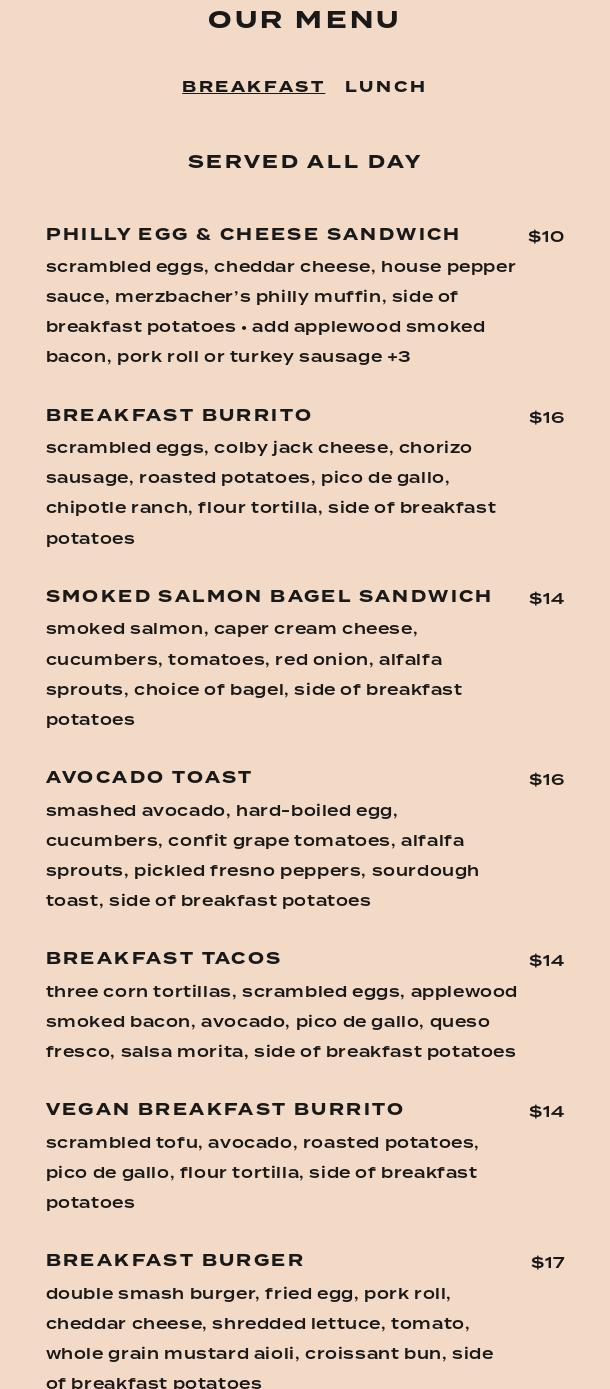 OUR MENU

BREAKFAST LUNCH

SERVED ALL DAY

PHILLY EGG & CHEESE SANDWICH $10
scrambled eggs, cheddar cheese, house pepper sauce, merzbacher's philly muffin, side of breakfast potatoes • add applewood smoked bacon, pork roll or turkey sausage +3

BREAKFAST BURRITO $16
scrambled eggs, colby jack cheese, chorizo sausage, roasted potatoes, pico de gallo, chipotle ranch, flour tortilla, side of breakfast potatoes

SMOKED SALMON BAGEL SANDWICH $14
smoked salmon, caper cream cheese, cucumbers, tomatoes, red onion, alfalfa sprouts, choice of bagel, side of breakfast potatoes

AVOCADO TOAST $16
smashed avocado, hard-boiled egg, cucumbers, confit grape tomatoes, alfalfa sprouts, pickled fresno peppers, sourdough toast, side of breakfast potatoes

BREAKFAST TACOS $14
three corn tortillas, scrambled eggs, applewood smoked bacon, avocado, pico de gallo, queso fresco, salsa morita, side of breakfast potatoes

VEGAN BREAKFAST BURRITO $14
scrambled tofu, avocado, roasted potatoes, pico de gallo, flour tortilla, side of breakfast potatoes

BREAKFAST BURGER $17
double smash burger, fried egg, pork roll, cheddar cheese, shredded lettuce, tomato, whole grain mustard aioli, croissant bun, side of breakfast potatoes